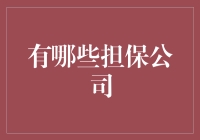 有哪些担保公司